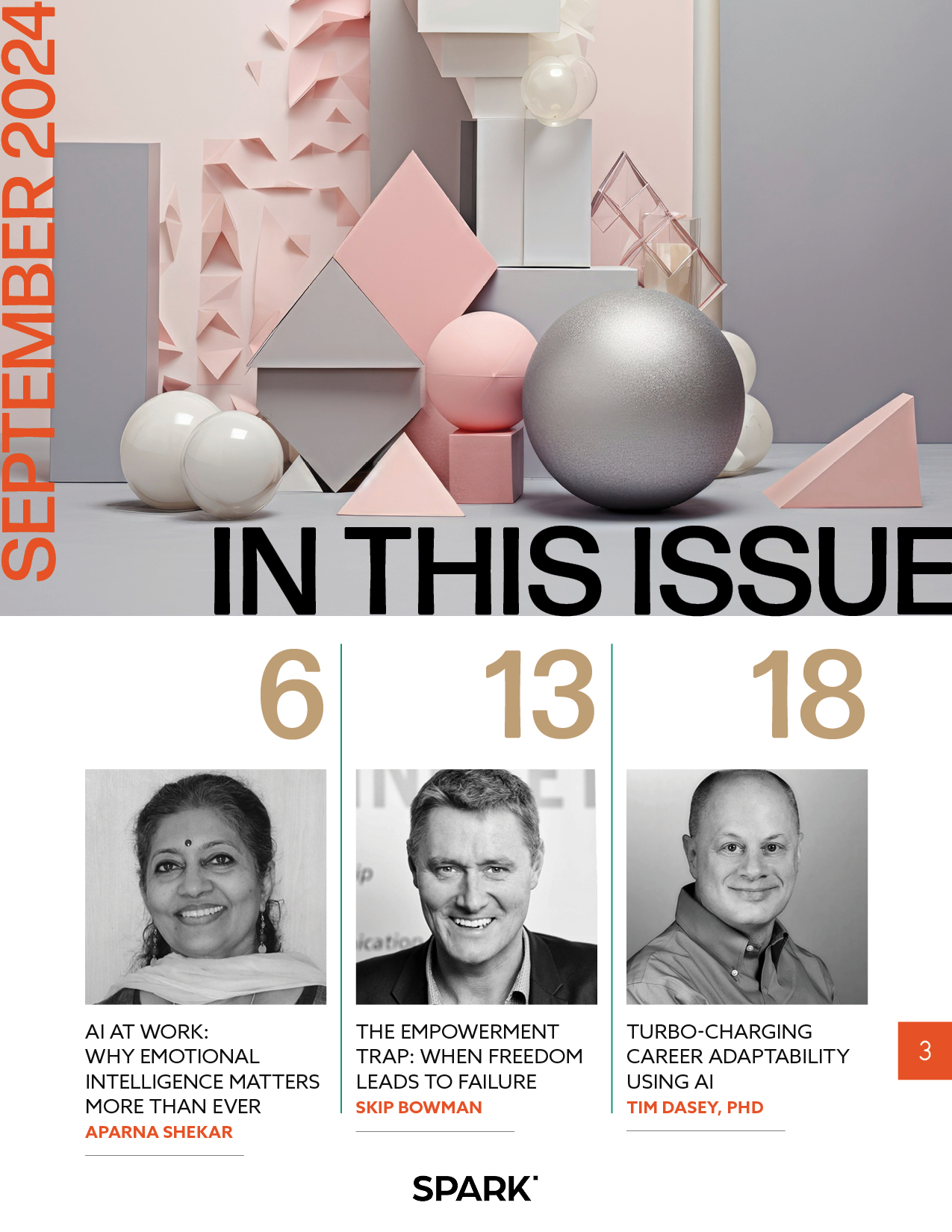 SEPTEMBER 2024

IN THIS ISSUE

6

AI AT WORK: WHY EMOTIONAL INTELLIGENCE MATTERS MORE THAN EVER
APARNA SHEKAR

13

THE EMPOWERMENT TRAP: WHEN FREEDOM LEADS TO FAILURE
SKIP BOWMAN

18

TURBO-CHARGING CAREER ADAPTABILITY USING AI
TIM DASEY, PHD

3

SPARK